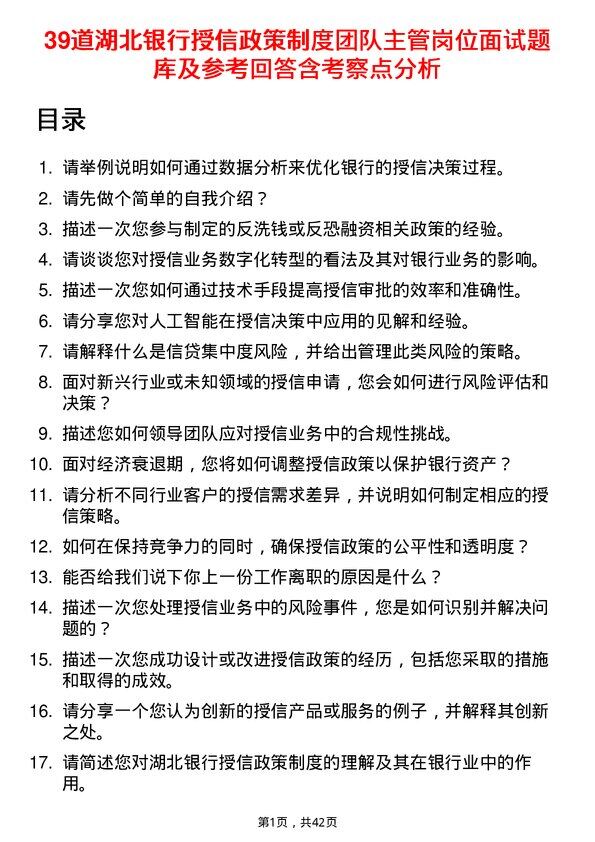 39道湖北银行授信政策制度团队主管岗位面试题库及参考回答含考察点分析

目录

1. 请举例说明如何通过数据分析来优化银行的授信决策过程。
2. 请先做个简单的自我介绍？
3. 描述一次您参与制定的反洗钱或反恐融资相关政策的经验。
4. 请谈谈您对授信业务数字化转型的看法及其对银行业务的影响。
5. 描述一次您如何通过技术手段提高授信审批的效率和准确性。
6. 请分享您对人工智能在授信决策中应用的见解和经验。
7. 请解释什么是信贷集中度风险，并给出管理此类风险的策略。
8. 面对新兴行业或未知领域的授信申请，您会如何进行风险评估和决策？
9. 描述您如何领导团队应对授信业务中的合规性挑战。
10. 面对经济衰退期，您将如何调整授信政策以保护银行资产？
11. 请分析不同行业客户的授信需求差异，并说明如何制定相应的授信策略。
12. 如何在保持竞争力的同时，确保授信政策的公平性和透明度？
13. 能否给我们说下你上一份工作离职的原因是什么？
14. 描述一次您处理授信业务中的风险事件，您是如何识别并解决问题的？
15. 描述一次您成功设计或改进授信政策的经历，包括您采取的措施和取得的成效。
16. 请分享一个您认为创新的授信产品或服务的例子，并解释其创新之处。
17. 请简述您对湖北银行授信政策制度的理解及其在银行业中的作用。

第1页，共42页